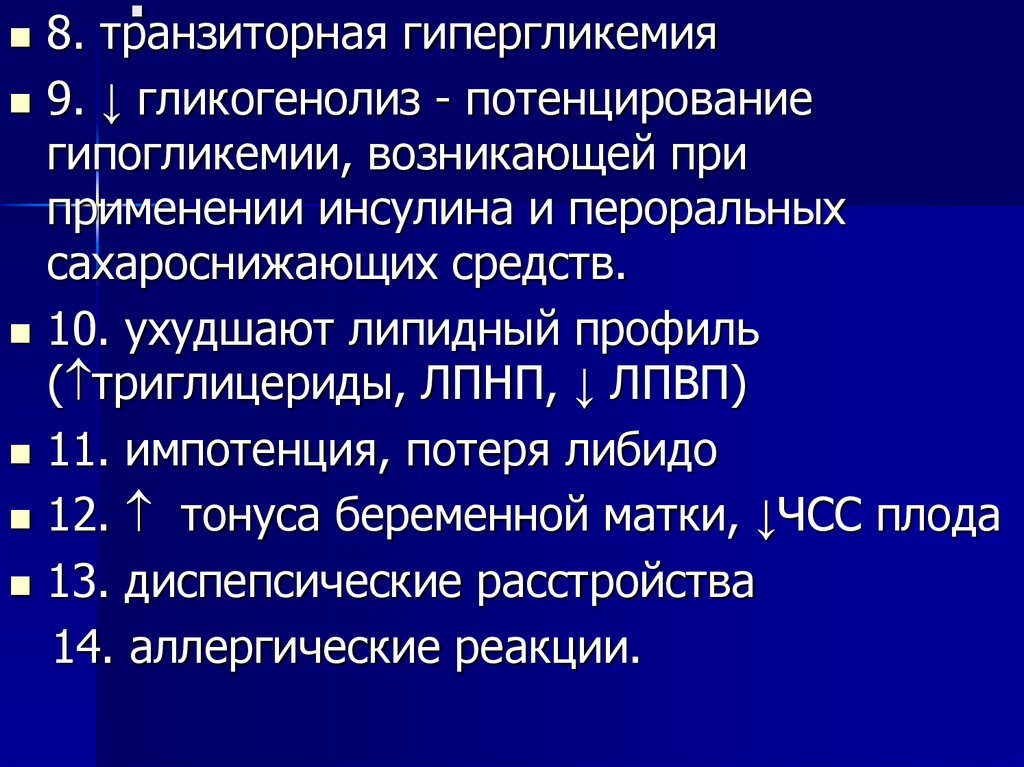 • 8. транзиторная гипергликемия

• 9. ↓ гликогенолиз - потенцирование гипогликемии, возникающей при применении инсулина и пероральных сахароснижающих средств.

• 10. ухудшают липидный профиль (↑триглицериды, ЛПНП, ↓ ЛПВП)

• 11. импотенция, потеря либидо

• 12. ↑ тонуса беременной матки, ↓ЧСС плода

• 13. диспепсические расстройства

14. аллергические реакции.